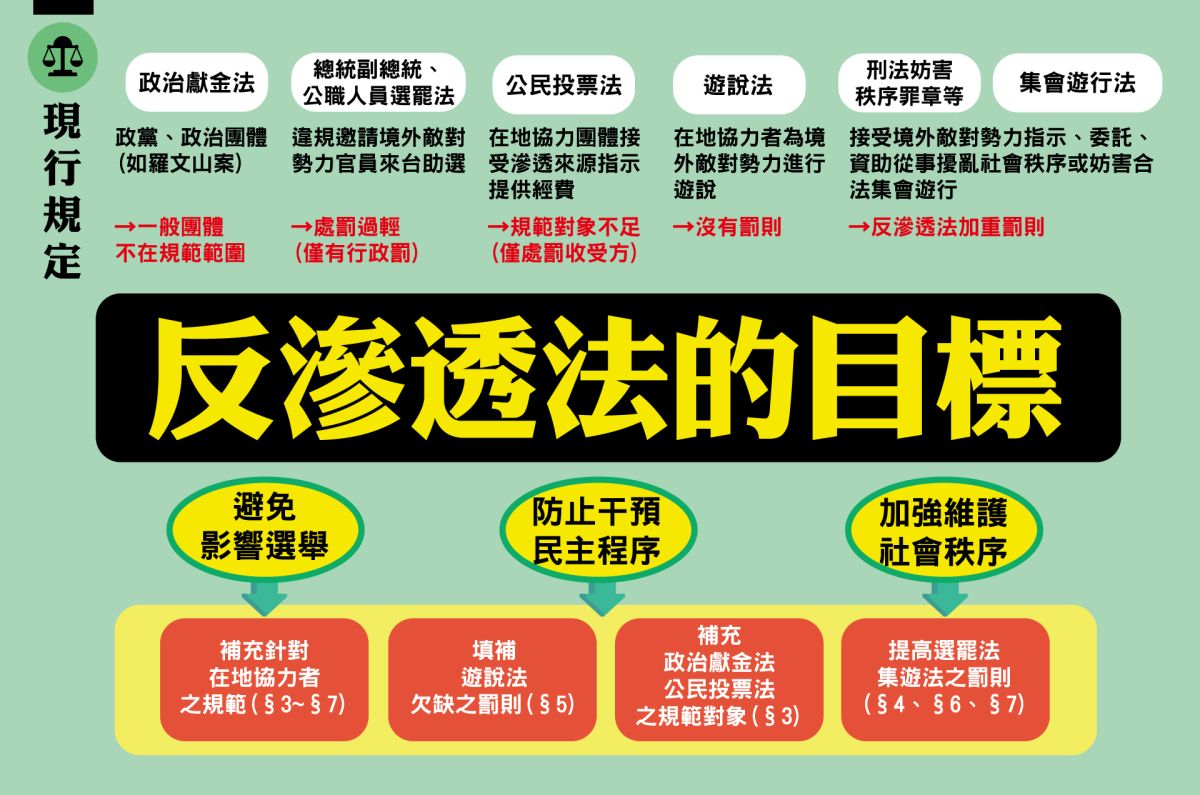 現行規定

政治獻金法

政黨、政治團體（如羅文山案）

→一般團體不在規範範圍

總統副總統、公職人員選罷法

違規邀請境外敵對勢力官員來台助選

→處罰過輕（僅有行政罰）

公民投票法

在地協力團體接受滲透來源指示提供經費

→規範對象不足（僅處罰收受方）

遊說法

在地協力者為境外敵對勢力進行遊說

→沒有罰則

刑法妨害秩序罪章等

集會遊行法

接受境外敵對勢力指示、委託、資助從事擾亂社會秩序或妨害合法集會遊行

→反滲透法加重罰則

反滲透法的目標

避免影響選舉

防止干預民主程序

加強維護社會秩序

補充針對在地協力者之規範（§3~§7）

填補遊說法欠缺之罰則（§5）

補充政治獻金法公民投票法之規範對象（§3）

提高選罷法集遊法之罰則（§4、§6、§7）